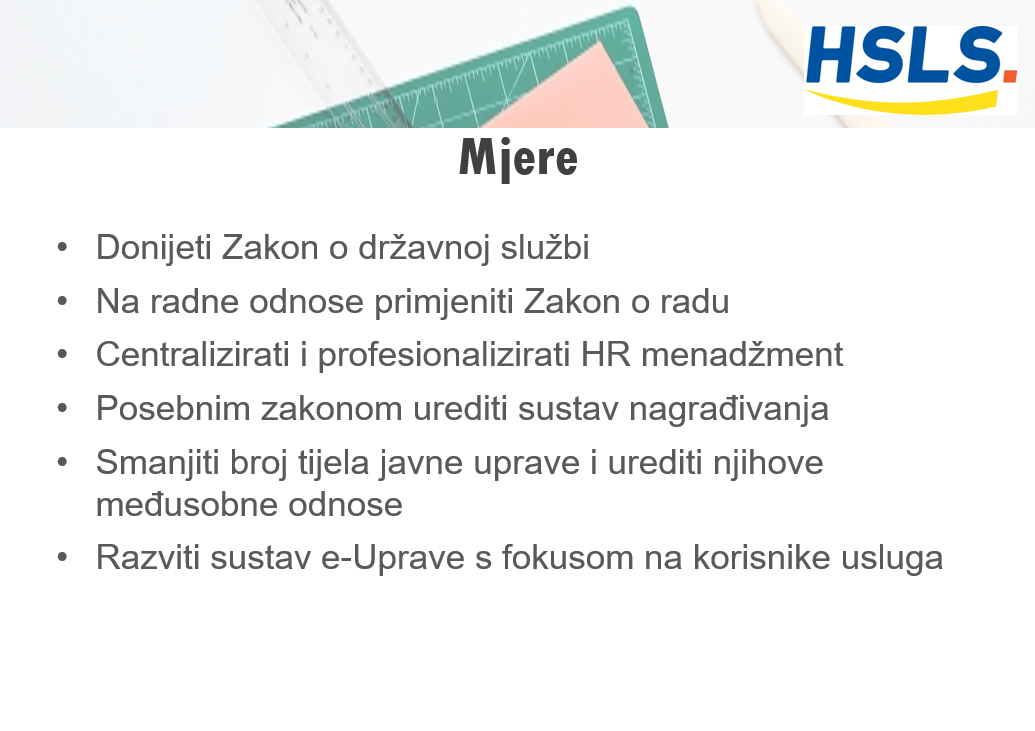 HSLS.

Mjere

• Donijeti Zakon o državnoj službi
• Na radne odnose primjeniti Zakon o radu
• Centralizirati i profesionalizirati HR menadžment
• Posebnim zakonom urediti sustav nagrađivanja
• Smanjiti broj tijela javne uprave i urediti njihove međusobne odnose
• Razviti sustav e-Uprave s fokusom na korisnike usluga